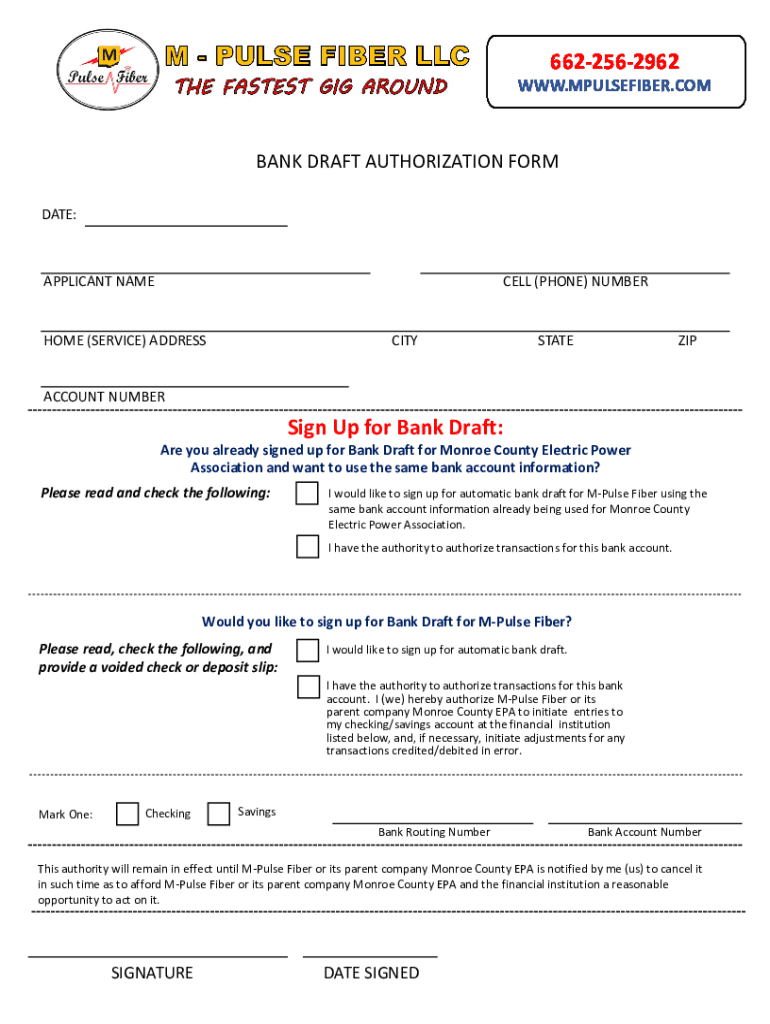 M Pulse Fiber

M - PULSE FIBER LLC
THE FASTEST GIG AROUND

662-256-2962
WWW.MPULSEFIBER.COM

BANK DRAFT AUTHORIZATION FORM

DATE:

APPLICANT NAME

CELL (PHONE) NUMBER

HOME (SERVICE) ADDRESS

CITY

STATE

ZIP

ACCOUNT NUMBER

Sign Up for Bank Draft:

Are you already signed up for Bank Draft for Monroe County Electric Power Association and want to use the same bank account information?

Please read and check the following:

I would like to sign up for automatic bank draft for M-Pulse Fiber using the same bank account information already being used for Monroe County Electric Power Association.

I have the authority to authorize transactions for this bank account.

Would you like to sign up for Bank Draft for M-Pulse Fiber?

Please read, check the following, and provide a voided check or deposit slip:

I would like to sign up for automatic bank draft.

I have the authority to authorize transactions for this bank account. I (we) hereby authorize M-Pulse Fiber or its parent company Monroe County EPA to initiate entries to my checking/savings account at the financial institution listed below, and, if necessary, initiate adjustments for any transactions credited/debited in error.

Mark One:

Checking

Savings

Bank Routing Number

Bank Account Number

This authority will remain in effect until M-Pulse Fiber or its parent company Monroe County EPA is notified by me (us) to cancel it in such time as to afford M-Pulse Fiber or its parent company Monroe County EPA and the financial institution a reasonable opportunity to act on it.

SIGNATURE

DATE SIGNED